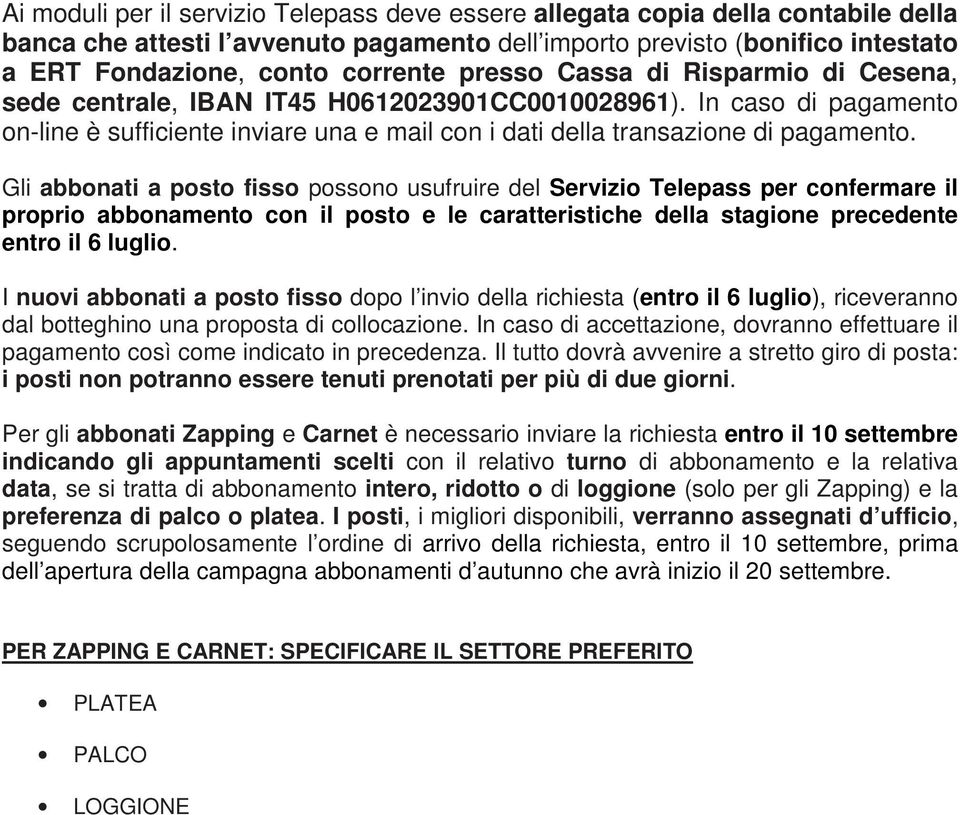 Ai moduli per il servizio Telepass deve essere allegata copia della contabile della banca che attesti l'avvenuto pagamento dell'importo previsto (bonifico intestato a ERT Fondazione, conto corrente presso Cassa di Risparmio di Cesena, sede centrale, IBAN IT45 H0612023901CC0010028961). In caso di pagamento on-line è sufficiente inviare una e mail con i dati della transazione di pagamento.

Gli abbonati a posto fisso possono usufruire del Servizio Telepass per confermare il proprio abbonamento con il posto e le caratteristiche della stagione precedente entro il 6 luglio.

I nuovi abbonati a posto fisso dopo l'invio della richiesta (entro il 6 luglio), riceveranno dal botteghino una proposta di collocazione. In caso di accettazione, dovranno effettuare il pagamento così come indicato in precedenza. Il tutto dovrà avvenire a stretto giro di posta: i posti non potranno essere tenuti prenotati per più di due giorni.

Per gli abbonati Zapping e Carnet è necessario inviare la richiesta entro il 10 settembre indicando gli appuntamenti scelti con il relativo turno di abbonamento e la relativa data, se si tratta di abbonamento intero, ridotto o di loggione (solo per gli Zapping) e la preferenza di palco o platea. I posti, i migliori disponibili, verranno assegnati d'ufficio, seguendo scrupolosamente l'ordine di arrivo della richiesta, entro il 10 settembre, prima dell'apertura della campagna abbonamenti d'autunno che avrà inizio il 20 settembre.

PER ZAPPING E CARNET: SPECIFICARE IL SETTORE PREFERITO

• PLATEA
• PALCO
• LOGGIONE